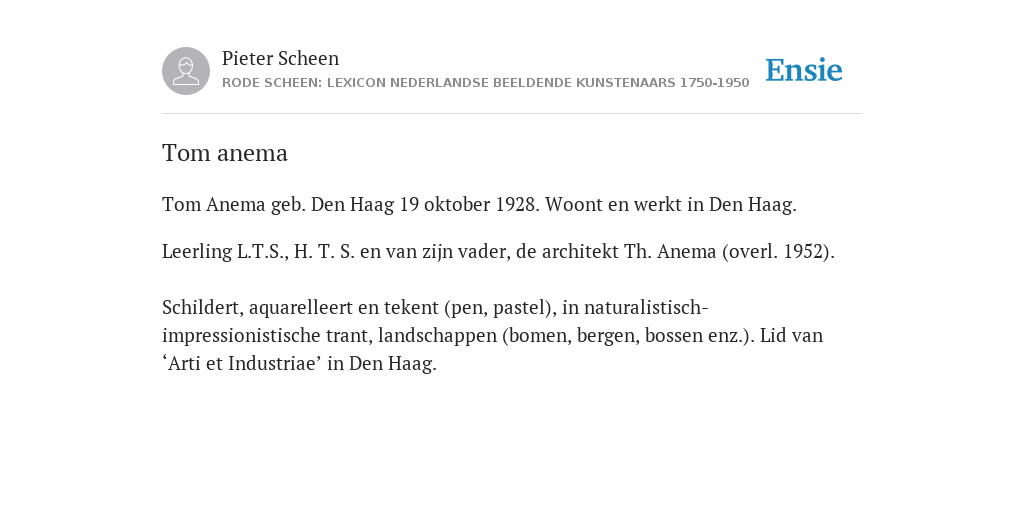 Pieter Scheen
RODE SCHEEN: LEXICON NEDERLANDSE BEELDENDE KUNSTENAARS 1750-1950

Ensie

Tom anema

Tom Anema geb. Den Haag 19 oktober 1928. Woont en werkt in Den Haag.

Leerling L.T.S., H. T. S. en van zijn vader, de architekt Th. Anema (overl. 1952).

Schildert, aquarelleert en tekent (pen, pastel), in naturalistisch-impressionistische trant, landschappen (bomen, bergen, bossen enz.). Lid van ‘Arti et Industriae’ in Den Haag.